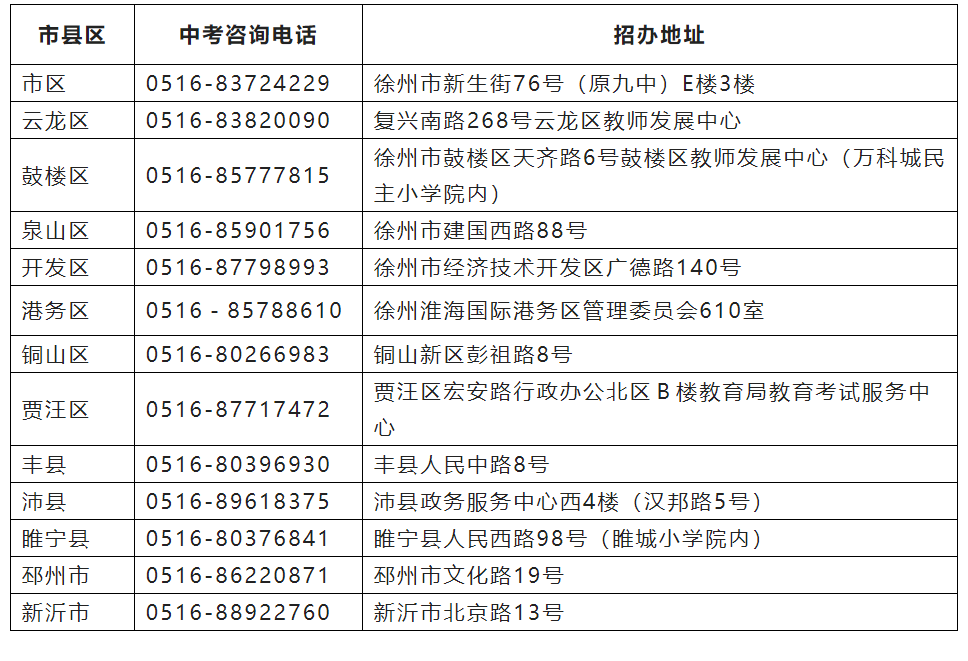 | 市县区 | 中考咨询电话 | 招办地址 |
|---|---|---|
| 市区 | 0516-83724229 | 徐州市新生街76号（原九中）E楼3楼 |
| 云龙区 | 0516-83820090 | 复兴南路268号云龙区教师发展中心 |
| 鼓楼区 | 0516-85777815 | 徐州市鼓楼区天齐路6号鼓楼区教师发展中心（万科城民主小学院内） |
| 泉山区 | 0516-85901756 | 徐州市建国西路88号 |
| 开发区 | 0516-87798993 | 徐州市经济技术开发区广德路140号 |
| 港务区 | 0516 - 85788610 | 徐州淮海国际港务区管理委员会610室 |
| 铜山区 | 0516-80266983 | 铜山新区彭祖路8号 |
| 贾汪区 | 0516-87717472 | 贾汪区宏安路行政办公北区 B 楼教育局教育考试服务中心 |
| 丰县 | 0516-80396930 | 丰县人民中路8号 |
| 沛县 | 0516-89618375 | 沛县政务服务中心西4楼（汉邦路5号） |
| 睢宁县 | 0516-80376841 | 睢宁县人民西路98号（睢城小学院内） |
| 邳州市 | 0516-86220871 | 邳州市文化路19号 |
| 新沂市 | 0516-88922760 | 新沂市北京路13号 |